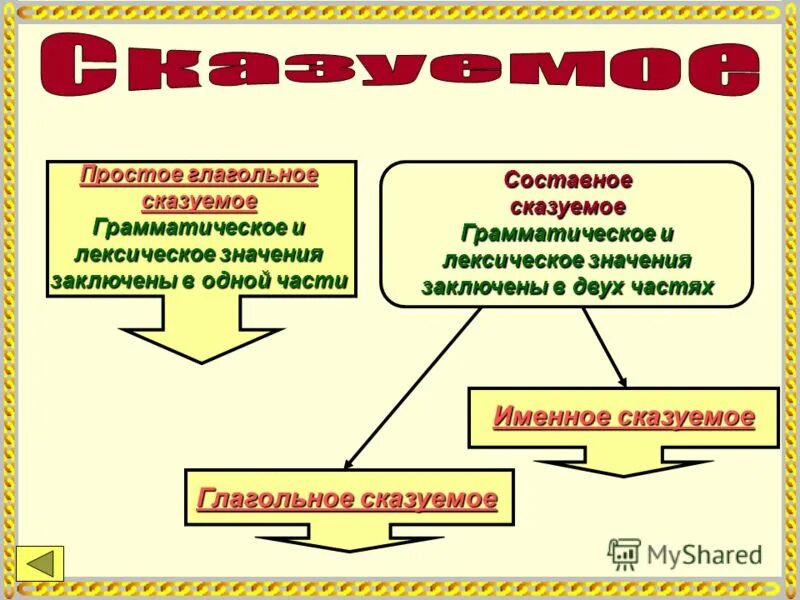 Сказуемое

Простое глагольное сказуемое
Грамматическое и лексическое значения заключены в одной части

Составное сказуемое
Грамматическое и лексическое значения заключены в двух частях

Именное сказуемое

Глагольное сказуемое

MyShared